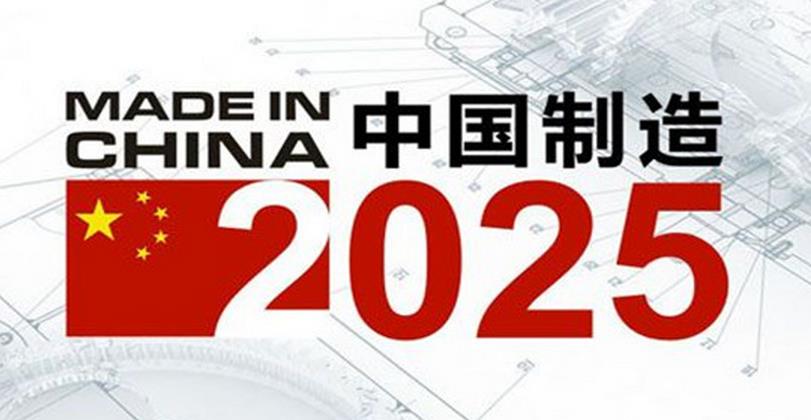 MADE IN CHINA 中国制造
2025